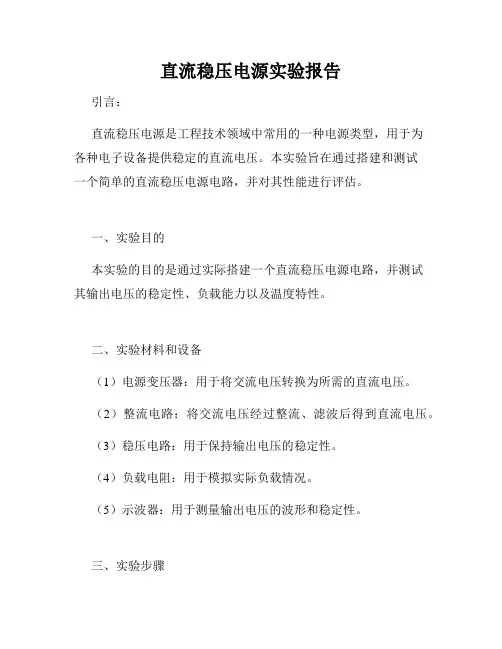 直流稳压电源实验报告

引言：

直流稳压电源是工程技术领域中常用的一种电源类型，用于为各种电子设备提供稳定的直流电压。本实验旨在通过搭建和测试一个简单的直流稳压电源电路，并对其性能进行评估。

一、实验目的

本实验的目的是通过实际搭建一个直流稳压电源电路，并测试其输出电压的稳定性、负载能力以及温度特性。

二、实验材料和设备

（1）电源变压器：用于将交流电压转换为所需的直流电压。

（2）整流电路：将交流电压经过整流、滤波后得到直流电压。

（3）稳压电路：用于保持输出电压的稳定性。

（4）负载电阻：用于模拟实际负载情况。

（5）示波器：用于测量输出电压的波形和稳定性。

三、实验步骤